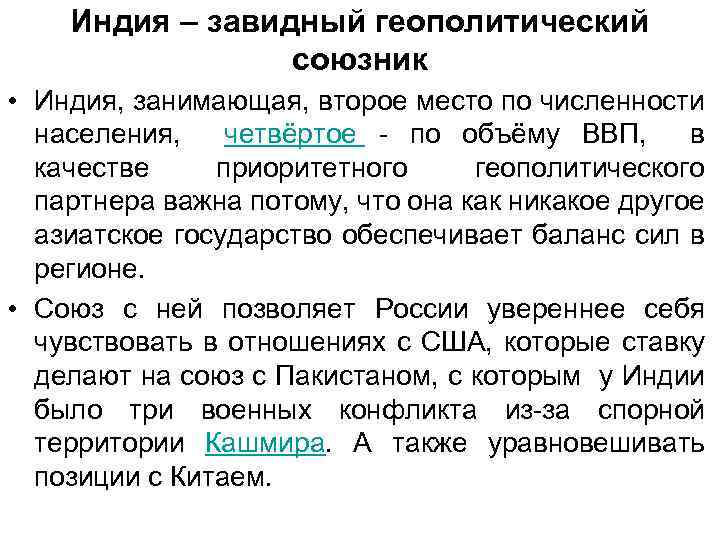 Индия – завидный геополитический союзник

• Индия, занимающая, второе место по численности населения, четвёртое - по объёму ВВП, в качестве приоритетного геополитического партнера важна потому, что она как никакое другое азиатское государство обеспечивает баланс сил в регионе.

• Союз с ней позволяет России увереннее себя чувствовать в отношениях с США, которые ставку делают на союз с Пакистаном, с которым у Индии было три военных конфликта из-за спорной территории Кашмира. А также уравновешивать позиции с Китаем.